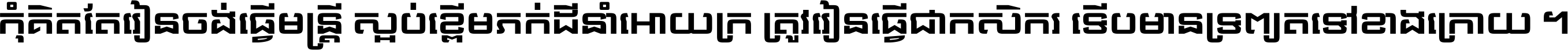 កុំគិតតែរៀនចង់ធ្វើមន្ត្រី ស្អប់ខ្ពើមភក់ដីនាំអោយក្រ ត្រូវរៀនធ្វើជាកសិករ ទើបមានទ្រព្យតទៅខាងក្រោយ ។